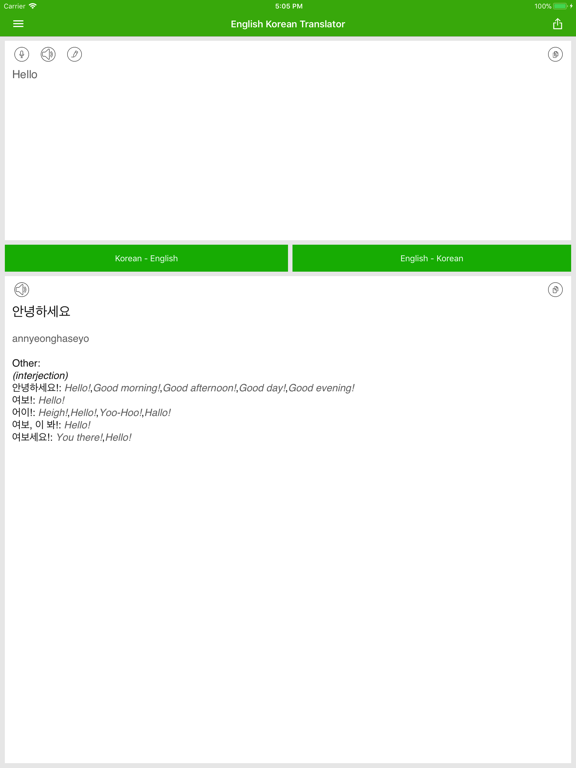 Carrier 5:05 PM 100%

English Korean Translator

Hello

Korean - English

English - Korean

안녕하세요

annyeonghaseyo

Other:
(interjection)
안녕하세요!: Hello!,Good morning!,Good afternoon!,Good day!,Good evening!
여보!: Hello!
어이!: Heigh!,Hello!,Yoo-Hoo!,Hallo!
여보, 이 봐!: Hello!
여보세요!: You there!,Hello!